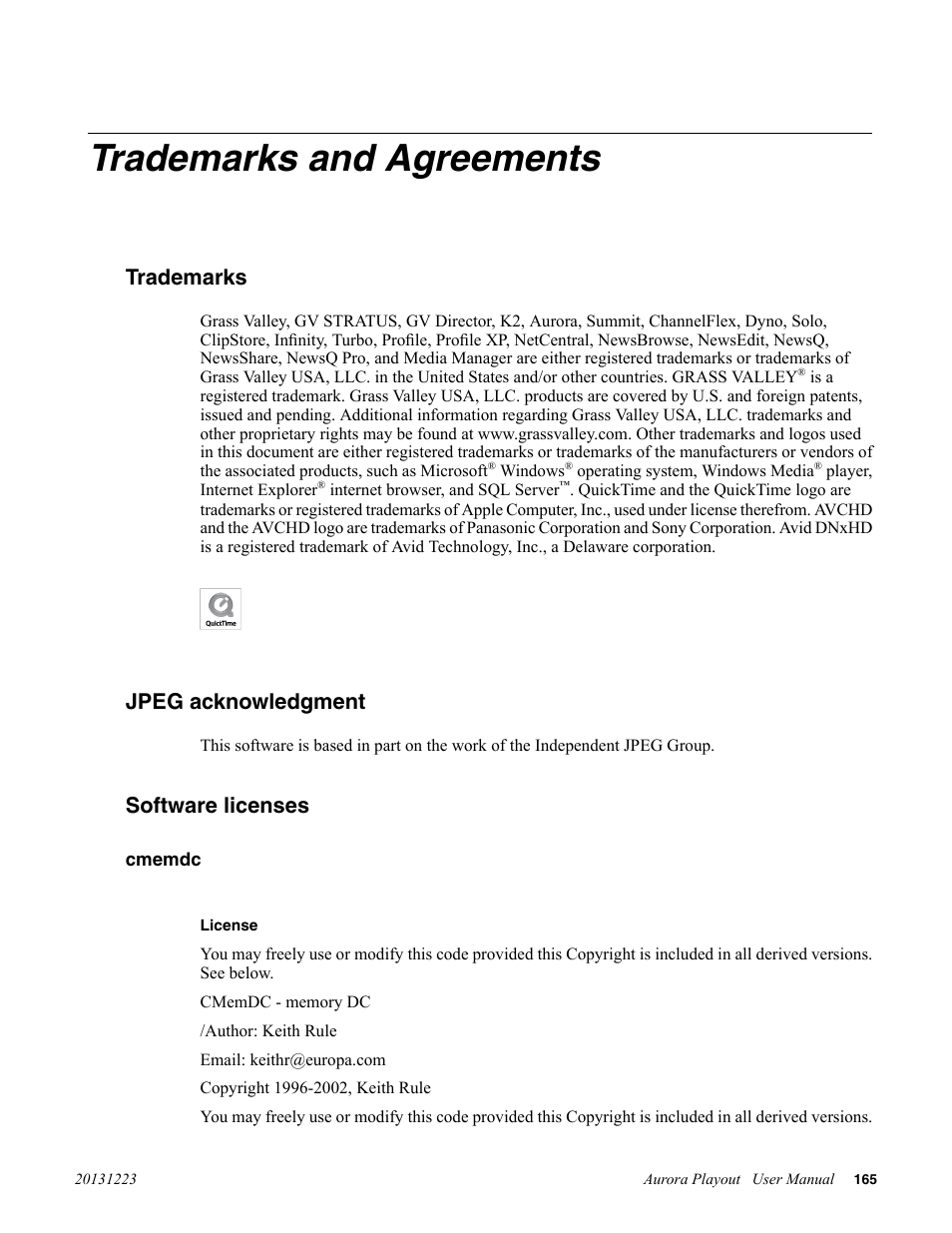 Trademarks and Agreements

Trademarks

Grass Valley, GV STRATUS, GV Director, K2, Aurora, Summit, ChannelFlex, Dyno, Solo, ClipStore, Infinity, Turbo, Profile, Profile XP, NetCentral, NewsBrowse, NewsEdit, NewsQ, NewsShare, NewsQ Pro, and Media Manager are either registered trademarks or trademarks of Grass Valley USA, LLC. in the United States and/or other countries. GRASS VALLEY® is a registered trademark. Grass Valley USA, LLC. products are covered by U.S. and foreign patents, issued and pending. Additional information regarding Grass Valley USA, LLC. trademarks and other proprietary rights may be found at www.grassvalley.com. Other trademarks and logos used in this document are either registered trademarks or trademarks of the manufacturers or vendors of the associated products, such as Microsoft® Windows® operating system, Windows Media® player, Internet Explorer® internet browser, and SQL Server™. QuickTime and the QuickTime logo are trademarks or registered trademarks of Apple Computer, Inc., used under license therefrom. AVCHD and the AVCHD logo are trademarks of Panasonic Corporation and Sony Corporation. Avid DNxHD is a registered trademark of Avid Technology, Inc., a Delaware corporation.

QuickTime

JPEG acknowledgment

This software is based in part on the work of the Independent JPEG Group.

Software licenses

cmemdc

License

You may freely use or modify this code provided this Copyright is included in all derived versions. See below.

CMemDC - memory DC

/Author: Keith Rule

Email: keithr@europa.com

Copyright 1996-2002, Keith Rule

You may freely use or modify this code provided this Copyright is included in all derived versions.

20131223 Aurora Playout User Manual 165